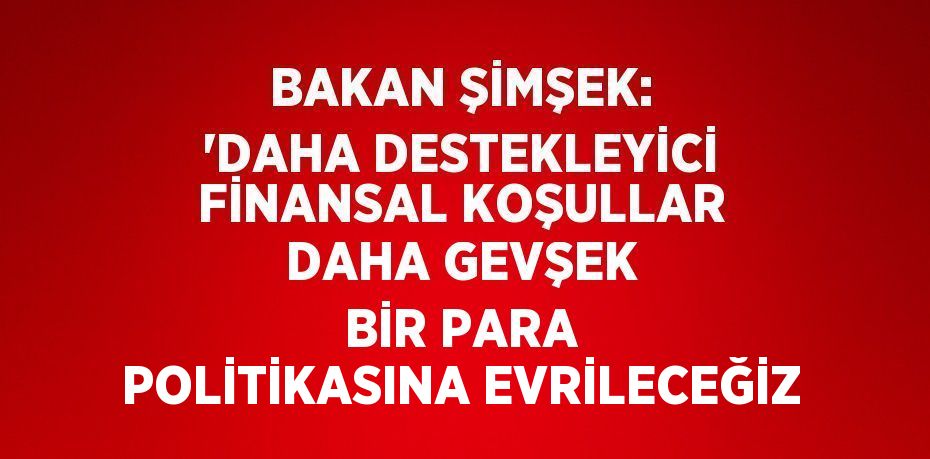 BAKAN ŞİMŞEK: 'DAHA DESTEKLEYİCİ FİNANSAL KOŞULLAR DAHA GEVŞEK BİR PARA POLİTİKASINA EVRİLECEĞİZ